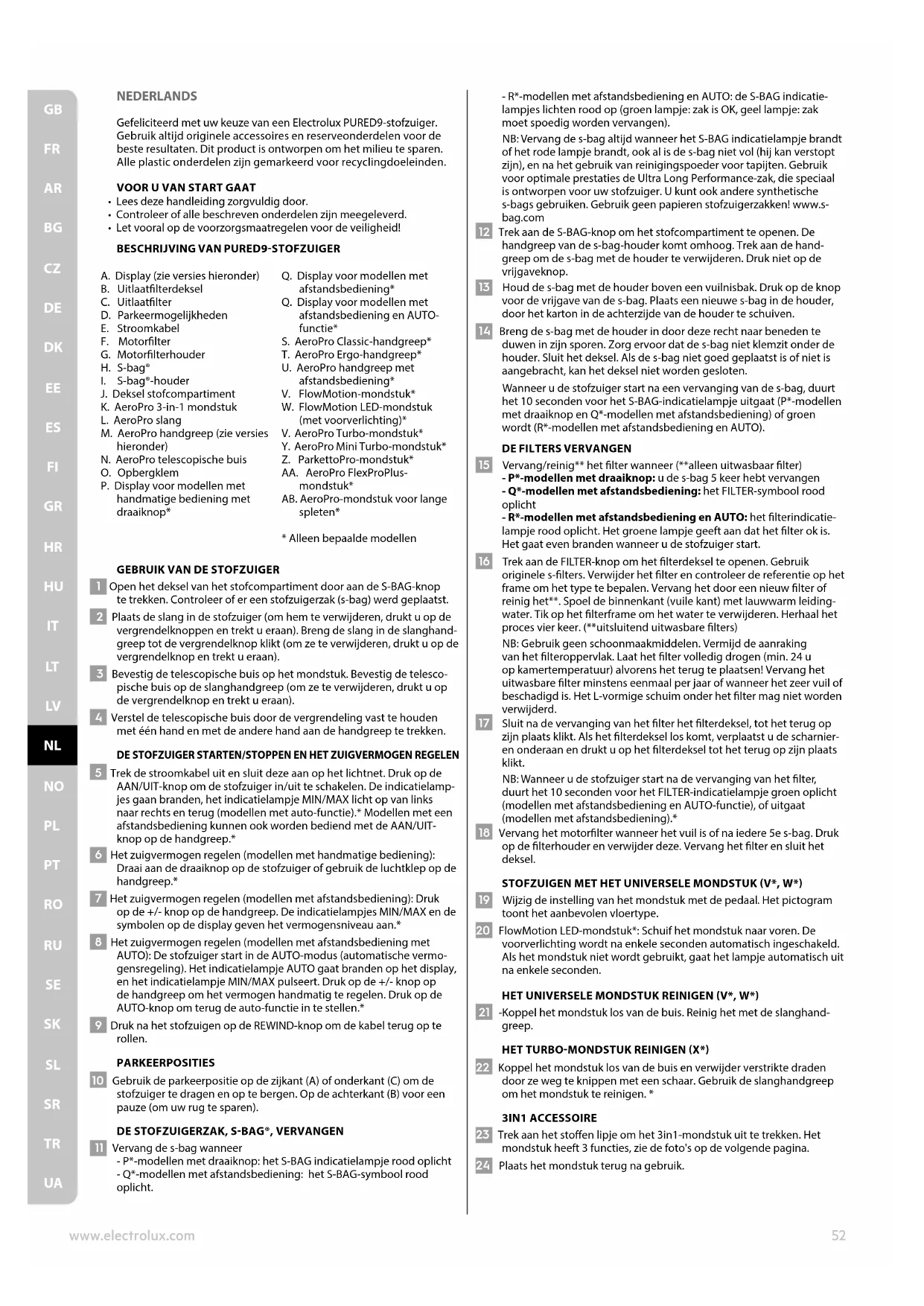 GB
FR
AR
BG
CZ
DE
DK
EE
ES
FI
GR
HR
HU
IT
LT
LV
NL
NO
PL
PT
RO
RU
SE
SK
SL
SR
TR
UA

NEDERLANDS

Gefeliciteerd met uw keuze van een Electrolux PURED9-stofzuiger. Gebruik altijd originele accessoires en reserveonderdelen voor de beste resultaten. Dit product is ontworpen om het milieu te sparen. Alle plastic onderdelen zijn gemarkeerd voor recyclingdoeleinden.

VOOR U VAN START GAAT
• Lees deze handleiding zorgvuldig door.
• Controleer of alle beschreven onderdelen zijn meegeleverd.
• Let vooral op de voorzorgsmaatregelen voor de veiligheid!

BESCHRIJVING VAN PURED9-STOFZUIGER

A. Display (zie versies hieronder)
B. Uitlaatfilterdeksel
C. Uitlaatfilter
D. Parkeermogelijkheden
E. Stroomkabel
F. Motorfilter
G. Motorfilterhouder
H. S-bag®
I. S-bag®-houder
J. Deksel stofcompartiment
K. AeroPro 3-in-1 mondstuk
L. AeroPro slang
M. AeroPro handgreep (zie versies hieronder)
N. AeroPro telescopische buis
O. Opbergklem
P. Display voor modellen met handmatige bediening met draaiknop*

Q. Display voor modellen met afstandsbediening*
Q. Display voor modellen met afstandsbediening en AUTO-functie*
S. AeroPro Classic-handgreep*
T. AeroPro Ergo-handgreep*
U. AeroPro handgreep met afstandsbediening*
V. FlowMotion-mondstuk*
W. FlowMotion LED-mondstuk (met voorverlichting)*
V. AeroPro Turbo-mondstuk*
Y. AeroPro Mini Turbo-mondstuk*
Z. ParkettoPro-mondstuk*
AA. AeroPro FlexProPlus-mondstuk*
AB. AeroPro-mondstuk voor lange spleten*

* Alleen bepaalde modellen

GEBRUIK VAN DE STOFZUIGER
1 Open het deksel van het stofcompartiment door aan de S-BAG-knop te trekken. Controleer of er een stofzuigerzak (s-bag) werd geplaatst.
2 Plaats de slang in de stofzuiger (om hem te verwijderen, drukt u op de vergrendelknoppen en trekt u eraan). Breng de slang in de slanghandgreep tot de vergrendelknop klikt (om ze te verwijderen, drukt u op de vergrendelknop en trekt u eraan).
3 Bevestig de telescopische buis op het mondstuk. Bevestig de telescopische buis op de slanghandgreep (om ze te verwijderen, drukt u op de vergrendelknop en trekt u eraan).
4 Verstel de telescopische buis door de vergrendeling vast te houden met één hand en met de andere hand aan de handgreep te trekken.

DE STOFZUIGER STARTEN/STOPPEN EN HET ZUIGVERMOGEN REGELEN
5 Trek de stroomkabel uit en sluit deze aan op het lichtnet. Druk op de AAN/UIT-knop om de stofzuiger in/uit te schakelen. De indicatielampjes gaan branden, het indicatielampje MIN/MAX licht op van links naar rechts en terug (modellen met auto-functie).* Modellen met een afstandsbediening kunnen ook worden bediend met de AAN/UIT-knop op de handgreep.*
6 Het zuigvermogen regelen (modellen met handmatige bediening): Draai aan de draaiknop op de stofzuiger of gebruik de luchtklep op de handgreep.*
7 Het zuigvermogen regelen (modellen met afstandsbediening): Druk op de +/- knop op de handgreep. De indicatielampjes MIN/MAX en de symbolen op de display geven het vermogensniveau aan.*
8 Het zuigvermogen regelen (modellen met afstandsbediening met AUTO): De stofzuiger start in de AUTO-modus (automatische vermogensregeling). Het indicatielampje AUTO gaat branden op het display, en het indicatielampje MIN/MAX pulseert. Druk op de +/- knop op de handgreep om het vermogen handmatig te regelen. Druk op de AUTO-knop om terug de auto-functie in te stellen.*
9 Druk na het stofzuigen op de REWIND-knop om de kabel terug op te rollen.

PARKEERPOSITIES
10 Gebruik de parkeerpositie op de zijkant (A) of onderkant (C) om de stofzuiger te dragen en op te bergen. Op de achterkant (B) voor een pauze (om uw rug te sparen).

DE STOFZUIGERZAK, S-BAG®, VERVANGEN
11 Vervang de s-bag wanneer
- P*-modellen met draaiknop: het S-BAG indicatielampje rood oplicht
- Q*-modellen met afstandsbediening: het S-BAG-symbool rood oplicht.
- R*-modellen met afstandsbediening en AUTO: de S-BAG indicatielampjes lichten rood op (groen lampje: zak is OK, geel lampje: zak moet spoedig worden vervangen).
NB: Vervang de s-bag altijd wanneer het S-BAG indicatielampje brandt of het rode lampje brandt, ook al is de s-bag niet vol (hij kan verstopt zijn), en na het gebruik van reinigingspoeder voor tapijten. Gebruik voor optimale prestaties de Ultra Long Performance-zak, die speciaal is ontworpen voor uw stofzuiger. U kunt ook andere synthetische s-bags gebruiken. Gebruik geen papieren stofzuigerzakken! www.s-bag.com
12 Trek aan de S-BAG-knop om het stofcompartiment te openen. De handgreep van de s-bag-houder komt omhoog. Trek aan de handgreep om de s-bag met de houder te verwijderen. Druk niet op de vrijgaveknop.
13 Houd de s-bag met de houder boven een vuilnisbak. Druk op de knop voor de vrijgave van de s-bag. Plaats een nieuwe s-bag in de houder, door het karton in de achterzijde van de houder te schuiven.
14 Breng de s-bag met de houder in door deze recht naar beneden te duwen in zijn sporen. Zorg ervoor dat de s-bag niet klemzit onder de houder. Sluit het deksel. Als de s-bag niet goed geplaatst is of niet is aangebracht, kan het deksel niet worden gesloten.
Wanneer u de stofzuiger start na een vervanging van de s-bag, duurt het 10 seconden voor het S-BAG-indicatielampje uitgaat (P*-modellen met draaiknop en Q*-modellen met afstandsbediening) of groen wordt (R*-modellen met afstandsbediening en AUTO).

DE FILTERS VERVANGEN
15 Vervang/reinig** het filter wanneer (**alleen uitwasbaar filter)
- P*-modellen met draaiknop: u de s-bag 5 keer hebt vervangen
- Q*-modellen met afstandsbediening: het FILTER-symbool rood oplicht
- R*-modellen met afstandsbediening en AUTO: het filterindicatielampje rood oplicht. Het groene lampje geeft aan dat het filter ok is. Het gaat even branden wanneer u de stofzuiger start.
16 Trek aan de FILTER-knop om het filterdeksel te openen. Gebruik originele s-filters. Verwijder het filter en controleer de referentie op het frame om het type te bepalen. Vervang het door een nieuw filter of reinig het**. Spoel de binnenkant (vuile kant) met lauwwarm leidingwater. Tik op het filterframe om het water te verwijderen. Herhaal het proces vier keer. (**uitsluitend uitwasbare filters)
NB: Gebruik geen schoonmaakmiddelen. Vermijd de aanraking van het filteroppervlak. Laat het filter volledig drogen (min. 24 u op kamertemperatuur) alvorens het terug te plaatsen! Vervang het uitwasbare filter minstens eenmaal per jaar of wanneer het zeer vuil of beschadigd is. Het L-vormige schuim onder het filter mag niet worden verwijderd.
17 Sluit na de vervanging van het filter het filterdeksel, tot het terug op zijn plaats klikt. Als het filterdeksel los komt, verplaatst u de scharnieren onderaan en drukt u op het filterdeksel tot het terug op zijn plaats klikt.
NB: Wanneer u de stofzuiger start na de vervanging van het filter, duurt het 10 seconden voor het FILTER-indicatielampje groen oplicht (modellen met afstandsbediening en AUTO-functie), of uitgaat (modellen met afstandsbediening).*
18 Vervang het motorfilter wanneer het vuil is of na iedere 5e s-bag. Druk op de filterhouder en verwijder deze. Vervang het filter en sluit het deksel.

STOFZUIGEN MET HET UNIVERSELE MONDSTUK (V*, W*)
19 Wijzig de instelling van het mondstuk met de pedaal. Het pictogram toont het aanbevolen vloertype.
20 FlowMotion LED-mondstuk*: Schuif het mondstuk naar voren. De voorverlichting wordt na enkele seconden automatisch ingeschakeld. Als het mondstuk niet wordt gebruikt, gaat het lampje automatisch uit na enkele seconden.

HET UNIVERSELE MONDSTUK REINIGEN (V*, W*)
21 -Koppel het mondstuk los van de buis. Reinig het met de slanghandgreep.

HET TURBO-MONDSTUK REINIGEN (X*)
22 Koppel het mondstuk los van de buis en verwijder verstrikte draden door ze weg te knippen met een schaar. Gebruik de slanghandgreep om het mondstuk te reinigen. *

3IN1 ACCESSOIRE
23 Trek aan het stoffen lipje om het 3in1-mondstuk uit te trekken. Het mondstuk heeft 3 functies, zie de foto's op de volgende pagina.
24 Plaats het mondstuk terug na gebruik.

www.electrolux.com
52